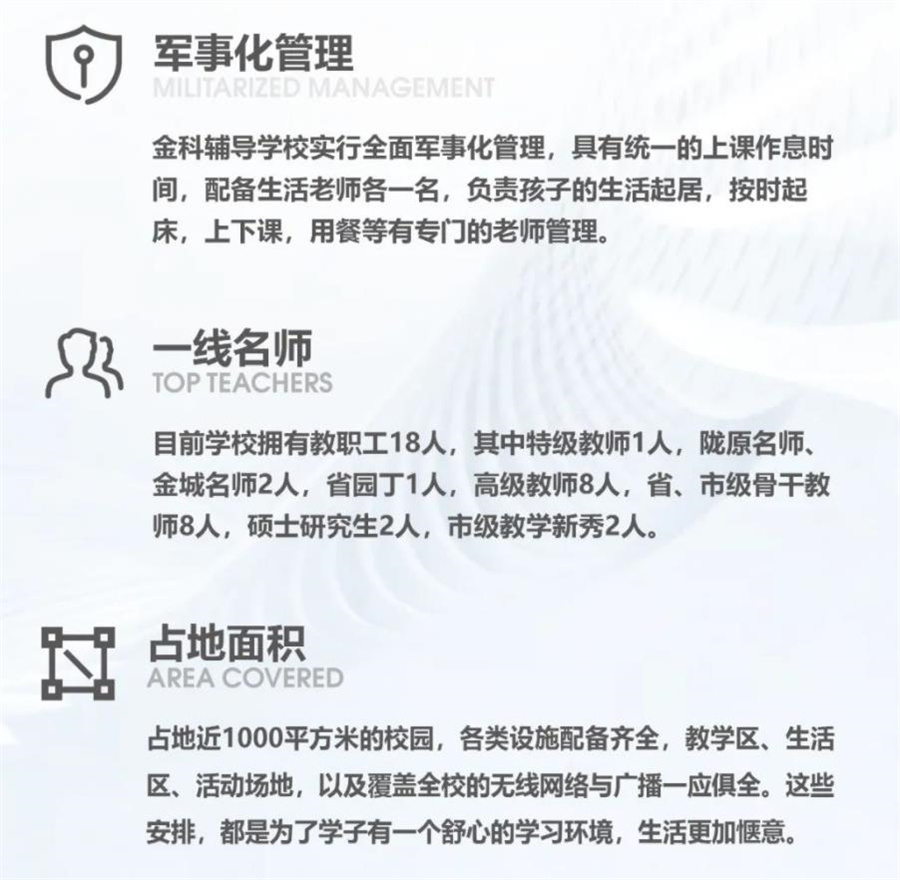 军事化管理
MILITARIZED MANAGEMENT

金科辅导学校实行全面军事化管理，具有统一的上课作息时间，配备生活老师各一名，负责孩子的生活起居，按时起床，上下课，用餐等有专门的老师管理。

一线名师
TOP TEACHERS

目前学校拥有教职工18人，其中特级教师1人，陇原名师、金城名师2人，省园丁1人，高级教师8人，省、市级骨干教师8人，硕士研究生2人，市级教学新秀2人。

占地面积
AREA COVERED

占地近1000平方米的校园，各类设施配备齐全，教学区、生活区、活动场地，以及覆盖全校的无线网络与广播一应俱全。这些安排，都是为了学子有一个舒心的学习环境，生活更加惬意。